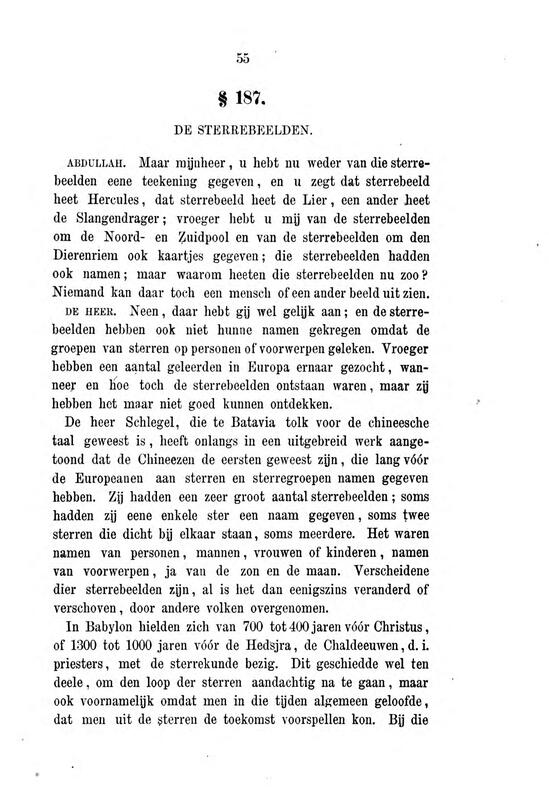 55

§ 187.

DE STERREBEELDEN.

ABDULLAH. Maar mijnheer, u hebt nu weder van die sterrebeelden eene teekening gegeven, en u zegt dat sterrebeeld heet Hercules, dat sterrebeeld heet de Lier, een ander heet de Slangendrager; vroeger hebt u mij van de sterrebeelden om de Noord- en Zuidpool en van de sterrebeelden om den Dierenriem ook kaartjes gegeven; die sterrebeelden hadden ook namen; maar waarom heeten die sterrebeelden nu zoo? Niemand kan daar toch een mensch of een ander beeld uit zien.

DE HEER. Neen, daar hebt gij wel gelijk aan; en de sterrebeelden hebben ook niet hunne namen gekregen omdat de groepen van sterren op personen of voorwerpen geleken. Vroeger hebben een aantal geleerden in Europa ernaar gezocht, wanneer en hoe toch de sterrebeelden ontstaan waren, maar zij hebben het maar niet goed kunnen ontdekken.

De heer Schlegel, die te Batavia tolk voor de chineesche taal geweest is, heeft onlangs in een uitgebreid werk aangetoond dat de Chineezen de eersten geweest zijn, die lang vóór de Europeanen aan sterren en sterregroepen namen gegeven hebben. Zij hadden een zeer groot aantal sterrebeelden; soms hadden zij eene enkele ster een naam gegeven, soms twee sterren die dicht bij elkaar staan, soms meerdere. Het waren namen van personen, mannen, vrouwen of kinderen, namen van voorwerpen, ja van de zon en de maan. Verscheidene dier sterrebeelden zijn, al is het dan eenigszins veranderd of verschoven, door andere volken overgenomen.

In Babylon hielden zich van 700 tot 400 jaren vóór Christus, of 1300 tot 1000 jaren vóór de Hedsjra, de Chaldeeuwen, d. i. priesters, met de sterrekunde bezig. Dit geschiedde wel ten deele, om den loop der sterren aandachtig na te gaan, maar ook voornamelijk omdat men in die tijden algemeen geloofde, dat men uit de sterren de toekomst voorspellen kon. Bij die